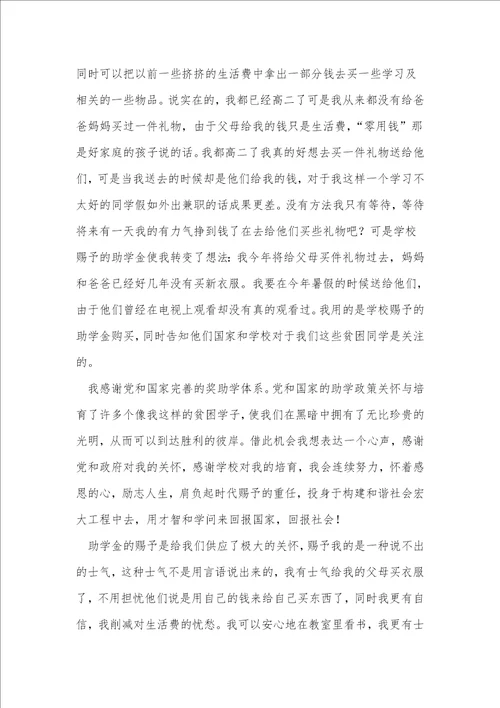 同时可以把以前一些挤挤的生活费中拿出一部分钱去买一些学习及相关的一些物品。说实在的，我都已经高二了可是我从来都没有给爸爸妈妈买过一件礼物，由于父母给我的钱只是生活费，“零用钱”那是好家庭的孩子说的话。我都高二了我真的好想去买一件礼物送给他们，可是当我送去的时候却是他们给我的钱，对于我这样一个学习不太好的同学假如外出兼职的话成果更差。没有方法我只有等待，等待将来有一天我的有力气挣到钱了在去给他们买些礼物吧？可是学校赐予的助学金使我转变了想法：我今年将给父母买件礼物过去，妈妈和爸爸已经好几年没有买新衣服。我要在今年暑假的时候送给他们，由于他们曾经在电视上观看却没有真的观看过。我用的是学校赐予的助学金购买，同时告知他们国家和学校对于我们这些贫困同学是关注的。

我感谢党和国家完善的奖助学体系。党和国家的助学政策关怀与培育了许多个像我这样的贫困学子，使我们在黑暗中拥有了无比珍贵的光明，从而可以到达胜利的彼岸。借此机会我想表达一个心声，感谢党和政府对我的关怀，感谢学校对我的培育，我会连续努力，怀着感恩的心，励志人生，肩负起时代赐予的重任，投身于构建和谐社会宏大工程中去，用才智和学问来回报国家，回报社会！

助学金的赐予是给我们供应了极大的关怀，赐予我的是一种说不出的士气，这种士气不是用言语说出来的，我有士气给我的父母买衣服了，不用担忧他们说是用自己的钱来给自己买东西了，同时我更有自信，我削减对生活费的忧愁。我可以安心地在教室里看书，我更有士